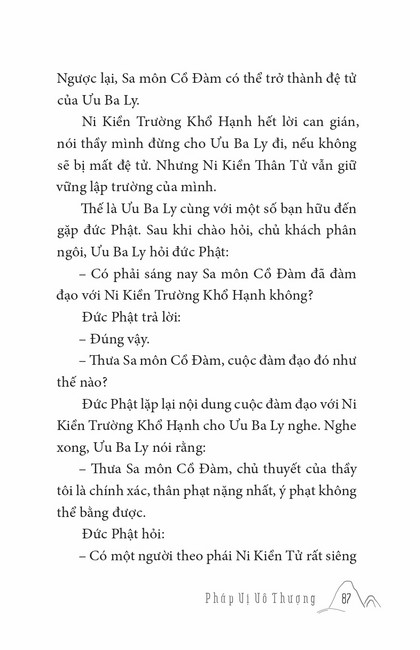 Ngược lại, Sa môn Cồ Đàm có thể trở thành đệ tử của Ưu Ba Ly.

Ni Kiền Trường Khổ Hạnh hết lời can gián, nói thầy mình đừng cho Ưu Ba Ly đi, nếu không sẽ bị mất đệ tử. Nhưng Ni Kiền Thân Tử vẫn giữ vững lập trường của mình.

Thế là Ưu Ba Ly cùng với một số bạn hữu đến gặp đức Phật. Sau khi chào hỏi, chủ khách phân ngôi, Ưu Ba Ly hỏi đức Phật:

– Có phải sáng nay Sa môn Cồ Đàm đã đàm đạo với Ni Kiền Trường Khổ Hạnh không?

Đức Phật trả lời:

– Đúng vậy.

– Thưa Sa môn Cồ Đàm, cuộc đàm đạo đó như thế nào?

Đức Phật lặp lại nội dung cuộc đàm đạo với Ni Kiền Trường Khổ Hạnh cho Ưu Ba Ly nghe. Nghe xong, Ưu Ba Ly nói rằng:

– Thưa Sa môn Cồ Đàm, chủ thuyết của thầy tôi là chính xác, thân phạt nặng nhất, ý phạt không thể bằng được.

Đức Phật hỏi:

– Có một người theo phái Ni Kiền Tử rất siêng

Pháp Vị Vô Thượng 87